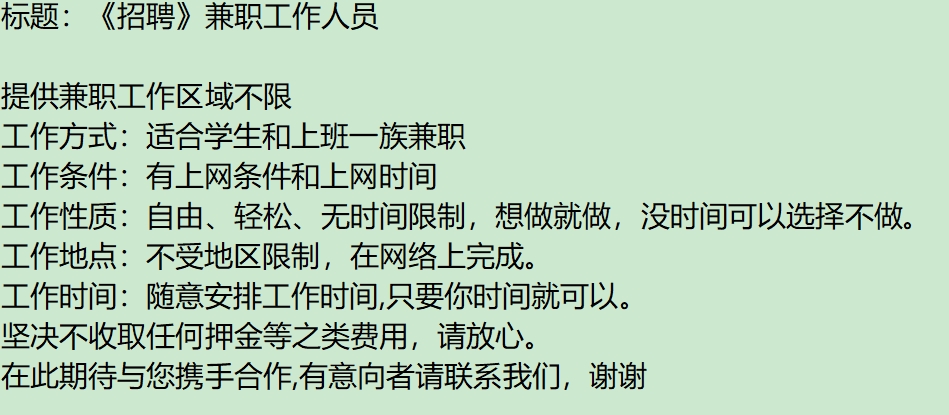 标题：《招聘》兼职工作人员

提供兼职工作区域不限
工作方式：适合学生和上班一族兼职
工作条件：有上网条件和上网时间
工作性质：自由、轻松、无时间限制，想做就做，没时间可以选择不做。
工作地点：不受地区限制，在网络上完成。
工作时间：随意安排工作时间,只要你时间就可以。
坚决不收取任何押金等之类费用，请放心。
在此期待与您携手合作,有意向者请联系我们，谢谢